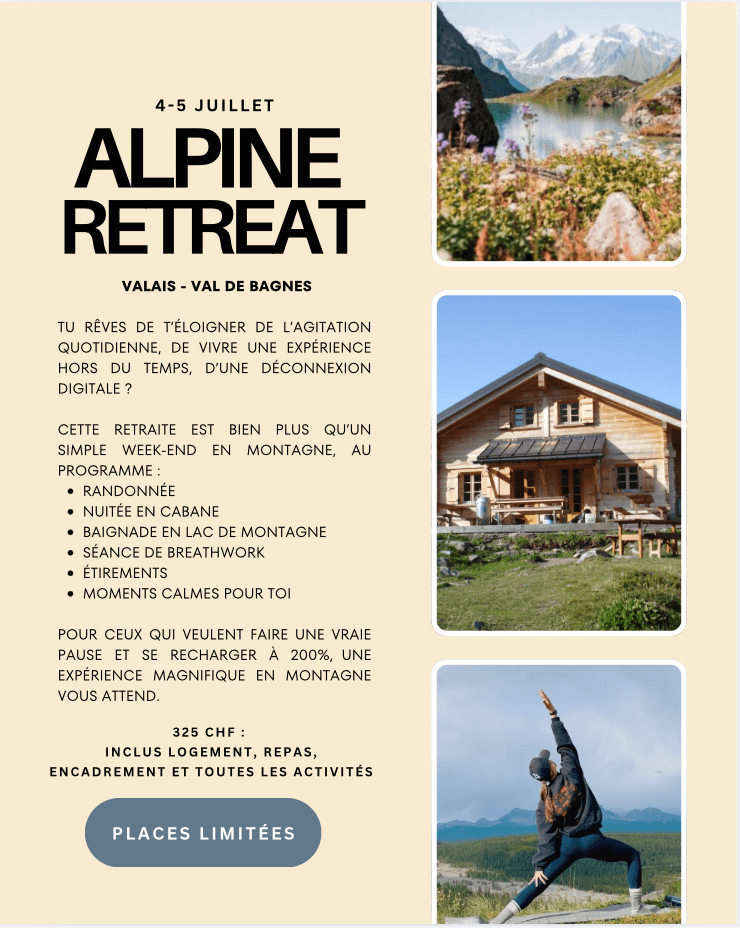 4-5 JUILLET

ALPINE
RETREAT

VALAIS - VAL DE BAGNES

TU RÊVES DE T'ÉLOIGNER DE L'AGITATION QUOTIDIENNE, DE VIVRE UNE EXPÉRIENCE HORS DU TEMPS, D'UNE DÉCONNEXION DIGITALE ?

CETTE RETRAITE EST BIEN PLUS QU'UN SIMPLE WEEK-END EN MONTAGNE, AU PROGRAMME :
• RANDONNÉE
• NUITÉE EN CABANE
• BAIGNADE EN LAC DE MONTAGNE
• SÉANCE DE BREATHWORK
• ÉTIREMENTS
• MOMENTS CALMES POUR TOI

POUR CEUX QUI VEULENT FAIRE UNE VRAIE PAUSE ET SE RECHARGER À 200%, UNE EXPÉRIENCE MAGNIFIQUE EN MONTAGNE VOUS ATTEND.

325 CHF :
INCLUS LOGEMENT, REPAS,
ENCADREMENT ET TOUTES LES ACTIVITÉS

PLACES LIMITÉES